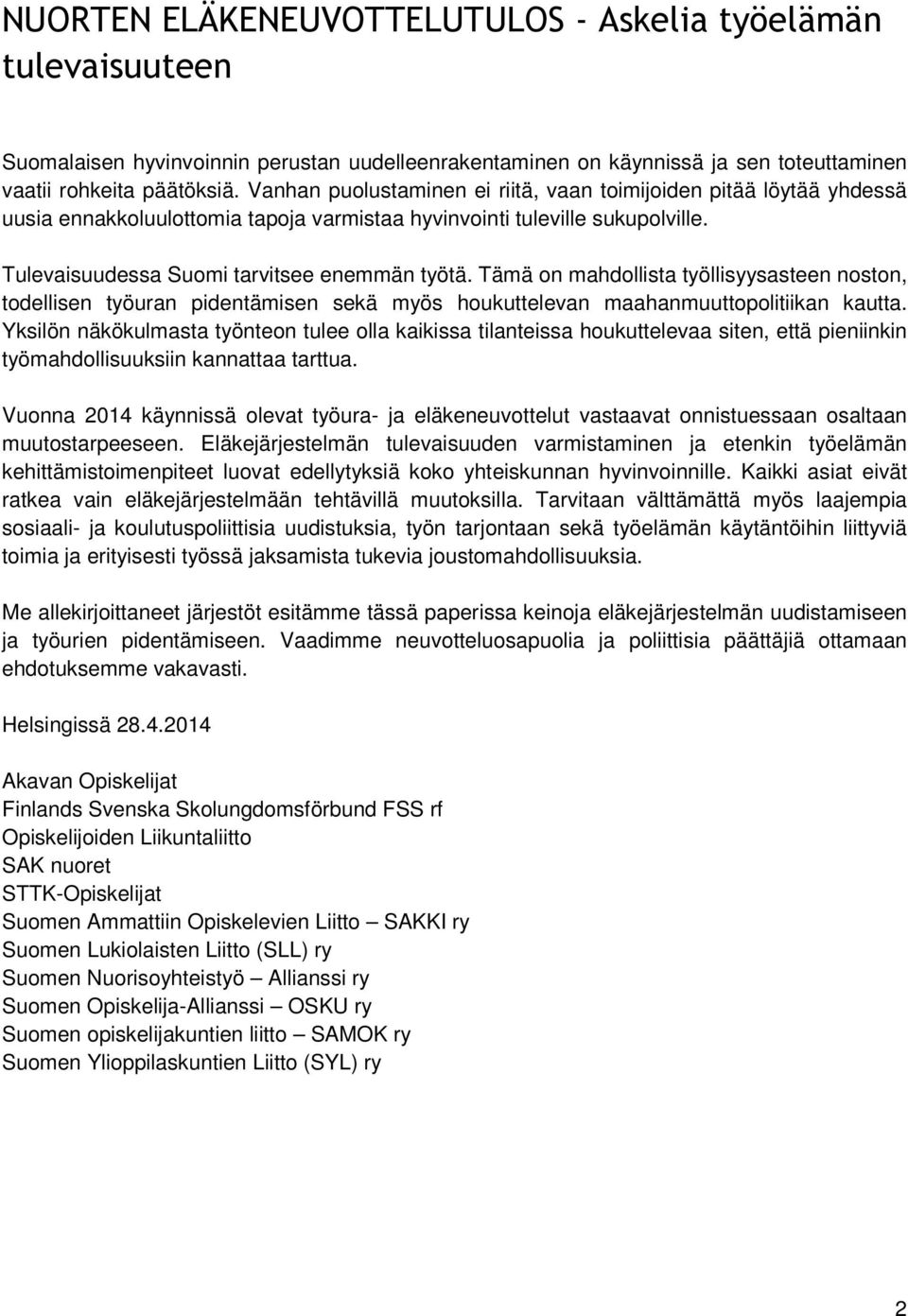 NUORTEN ELÄKENEUVOTTELUTULOS - Askelia työelämän tulevaisuuteen

Suomalaisen hyvinvoinnin perustan uudelleenrakentaminen on käynnissä ja sen toteuttaminen vaatii rohkeita päätöksiä. Vanhan puolustaminen ei riitä, vaan toimijoiden pitää löytää yhdessä uusia ennakkoluulottomia tapoja varmistaa hyvinvointi tuleville sukupolville.

Tulevaisuudessa Suomi tarvitsee enemmän työtä. Tämä on mahdollista työllisyysasteen noston, todellisen työuran pidentämisen sekä myös houkuttelevan maahanmuuttopolitiikan kautta. Yksilön näkökulmasta työnteon tulee olla kaikissa tilanteissa houkuttelevaa siten, että pieniinkin työmahdollisuuksiin kannattaa tarttua.

Vuonna 2014 käynnissä olevat työura- ja eläkeneuvottelut vastaavat onnistuessaan osaltaan muutostarpeeseen. Eläkejärjestelmän tulevaisuuden varmistaminen ja etenkin työelämän kehittämistoimenpiteet luovat edellytyksiä koko yhteiskunnan hyvinvoinnille. Kaikki asiat eivät ratkea vain eläkejärjestelmään tehtävillä muutoksilla. Tarvitaan välttämättä myös laajempia sosiaali- ja koulutuspoliittisia uudistuksia, työn tarjontaan sekä työelämän käytäntöihin liittyviä toimia ja erityisesti työssä jaksamista tukevia joustomahdollisuuksia.

Me allekirjoittaneet järjestöt esitämme tässä paperissa keinoja eläkejärjestelmän uudistamiseen ja työurien pidentämiseen. Vaadimme neuvotteluosapuolia ja poliittisia päättäjiä ottamaan ehdotuksemme vakavasti.

Helsingissä 28.4.2014

Akavan Opiskelijat
Finlands Svenska Skolungdomsförbund FSS rf
Opiskelijoiden Liikuntaliitto
SAK nuoret
STTK-Opiskelijat
Suomen Ammattiin Opiskelevien Liitto – SAKKI ry
Suomen Lukiolaisten Liitto (SLL) ry
Suomen Nuorisoyhteistyö – Allianssi ry
Suomen Opiskelija-Allianssi – OSKU ry
Suomen opiskelijakuntien liitto – SAMOK ry
Suomen Ylioppilaskuntien Liitto (SYL) ry

2